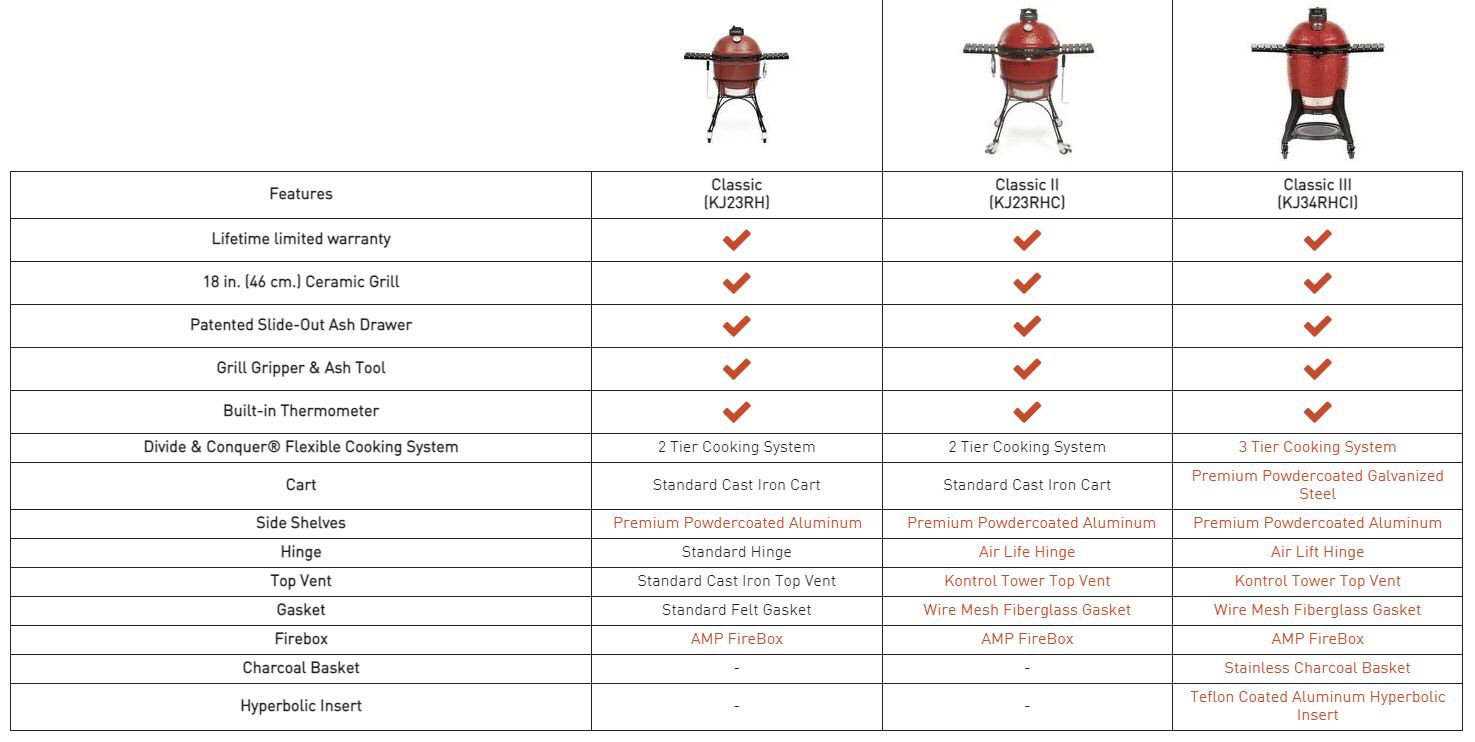 | Features | Classic (KJ23RH) | Classic II (KJ23RHC) | Classic III (KJ34RHCI) |
|---|---|---|---|
| Lifetime limited warranty | ✔ | ✔ | ✔ |
| 18 in. (46 cm.) Ceramic Grill | ✔ | ✔ | ✔ |
| Patented Slide-Out Ash Drawer | ✔ | ✔ | ✔ |
| Grill Gripper & Ash Tool | ✔ | ✔ | ✔ |
| Built-in Thermometer | ✔ | ✔ | ✔ |
| Divide & Conquer® Flexible Cooking System | 2 Tier Cooking System | 2 Tier Cooking System | 3 Tier Cooking System |
| Cart | Standard Cast Iron Cart | Standard Cast Iron Cart | Premium Powdercoated Galvanized Steel |
| Side Shelves | Premium Powdercoated Aluminum | Premium Powdercoated Aluminum | Premium Powdercoated Aluminum |
| Hinge | Standard Hinge | Air Life Hinge | Air Lift Hinge |
| Top Vent | Standard Cast Iron Top Vent | Kontrol Tower Top Vent | Kontrol Tower Top Vent |
| Gasket | Standard Felt Gasket | Wire Mesh Fiberglass Gasket | Wire Mesh Fiberglass Gasket |
| Firebox | AMP FireBox | AMP FireBox | AMP FireBox |
| Charcoal Basket | - | - | Stainless Charcoal Basket |
| Hyperbolic Insert | - | - | Teflon Coated Aluminum Hyperbolic Insert |